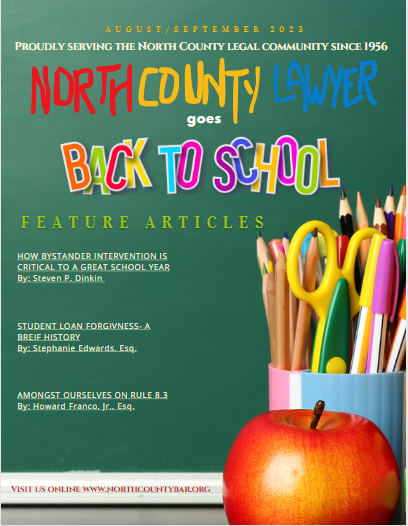 AUGUST/SEPTEMBER 2023

PROUDLY SERVING THE NORTH COUNTY LEGAL COMMUNITY SINCE 1956

NORTH COUNTY LAWYER

goes

BACK TO SCHOOL

FEATURE ARTICLES

HOW BYSTANDER INTERVENTION IS CRITICAL TO A GREAT SCHOOL YEAR
By: Steven P. Dinkin

STUDENT LOAN FORGIVNESS- A BREIF HISTORY
By: Stephanie Edwards, Esq.

AMONGST OURSELVES ON RULE 8.3
By: Howard Franco, Jr., Esq.

VISIT US ONLINE WWW.NORTHCOUNTYBAR.ORG